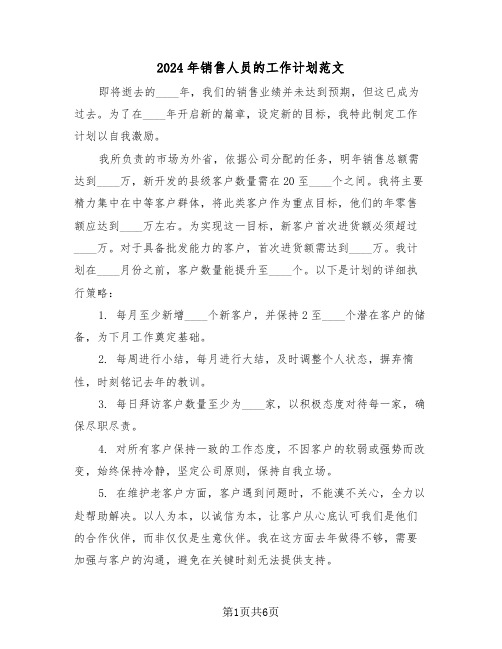 2024年销售人员的工作计划范文

即将逝去的____年，我们的销售业绩并未达到预期，但这已成为过去。为了在____年开启新的篇章，设定新的目标，我特此制定工作计划以自我激励。

我所负责的市场为外省，依据公司分配的任务，明年销售总额需达到____万，新开发的县级客户数量需在20至____个之间。我将主要精力集中在中等客户群体，将此类客户作为重点目标，他们的年零售额应达到____万左右。为实现这一目标，新客户首次进货额必须超过____万。对于具备批发能力的客户，首次进货额需达到____万。我计划在____月份之前，客户数量能提升至____个。以下是计划的详细执行策略：

1. 每月至少新增____个新客户，并保持2至____个潜在客户的储备，为下月工作奠定基础。

2. 每周进行小结，每月进行大结，及时调整个人状态，摒弃惰性，时刻铭记去年的教训。

3. 每日拜访客户数量至少为____家，以积极态度对待每一家，确保尽职尽责。

4. 对所有客户保持一致的工作态度，不因客户的软弱或强势而改变，始终保持冷静，坚定公司原则，保持自我立场。

5. 在维护老客户方面，客户遇到问题时，不能漠不关心，全力以赴帮助解决。以人为本，以诚信为本，让客户从心底认可我们是他们的合作伙伴，而非仅仅是生意伙伴。我在这方面去年做得不够，需要加强与客户的沟通，避免在关键时刻无法提供支持。

第1页共6页